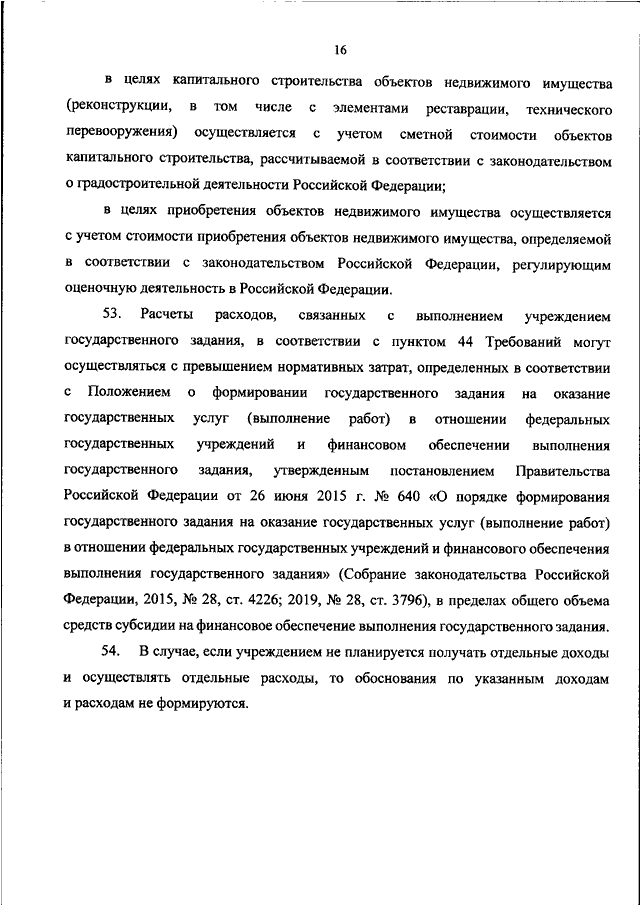 16

в целях капитального строительства объектов недвижимого имущества (реконструкции, в том числе с элементами реставрации, технического перевооружения) осуществляется с учетом сметной стоимости объектов капитального строительства, рассчитываемой в соответствии с законодательством о градостроительной деятельности Российской Федерации;

в целях приобретения объектов недвижимого имущества осуществляется с учетом стоимости приобретения объектов недвижимого имущества, определяемой в соответствии с законодательством Российской Федерации, регулирующим оценочную деятельность в Российской Федерации.

53. Расчеты расходов, связанных с выполнением учреждением государственного задания, в соответствии с пунктом 44 Требований могут осуществляться с превышением нормативных затрат, определенных в соответствии с Положением о формировании государственного задания на оказание государственных услуг (выполнение работ) в отношении федеральных государственных учреждений и финансовом обеспечении выполнения государственного задания, утвержденным постановлением Правительства Российской Федерации от 26 июня 2015 г. № 640 «О порядке формирования государственного задания на оказание государственных услуг (выполнение работ) в отношении федеральных государственных учреждений и финансового обеспечения выполнения государственного задания» (Собрание законодательства Российской Федерации, 2015, № 28, ст. 4226; 2019, № 28, ст. 3796), в пределах общего объема средств субсидии на финансовое обеспечение выполнения государственного задания.

54. В случае, если учреждением не планируется получать отдельные доходы и осуществлять отдельные расходы, то обоснования по указанным доходам и расходам не формируются.